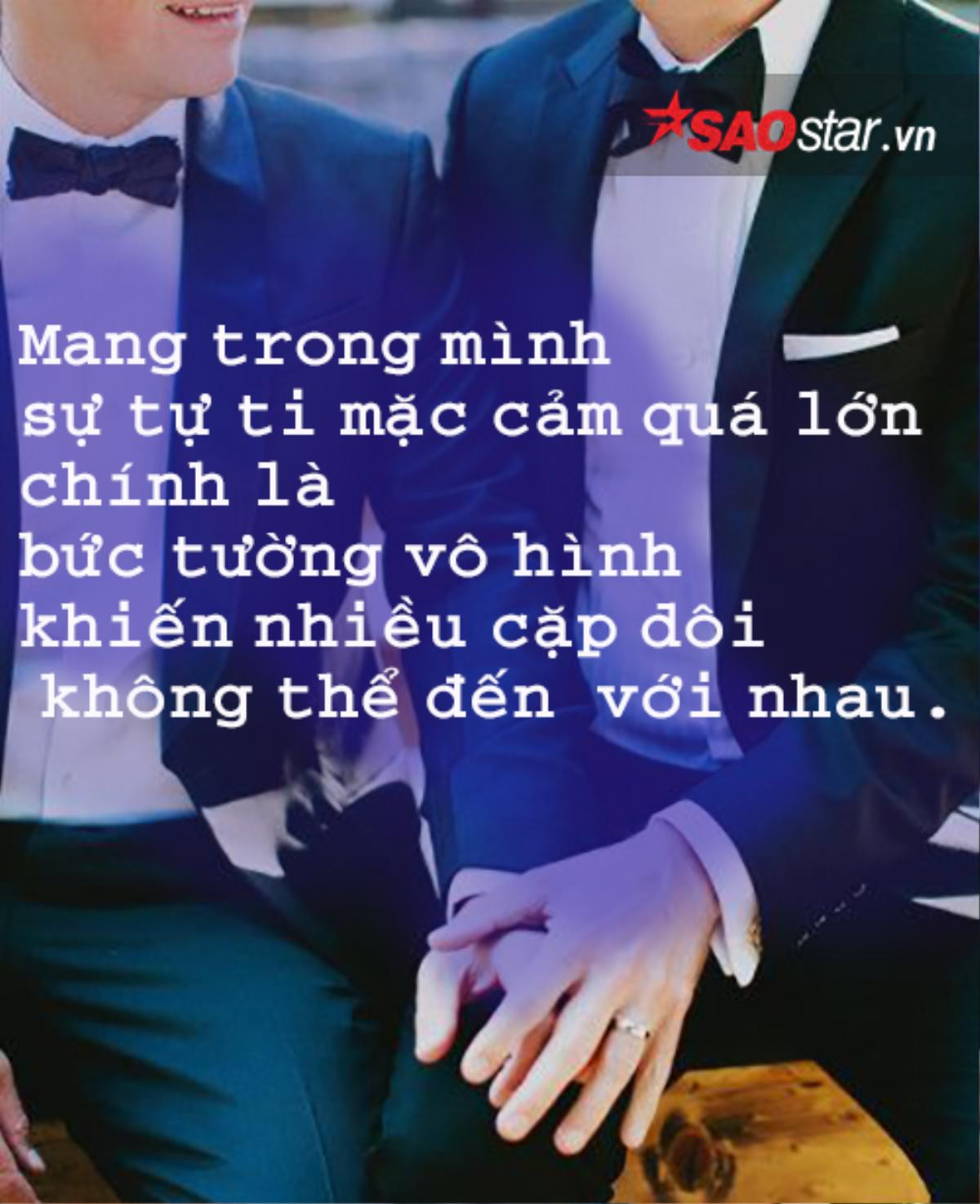 SAOstar.vn

Mang trong mình sự tự ti mặc cảm quá lớn chính là bức tường vô hình khiến nhiều cặp đôi không thể đến với nhau.